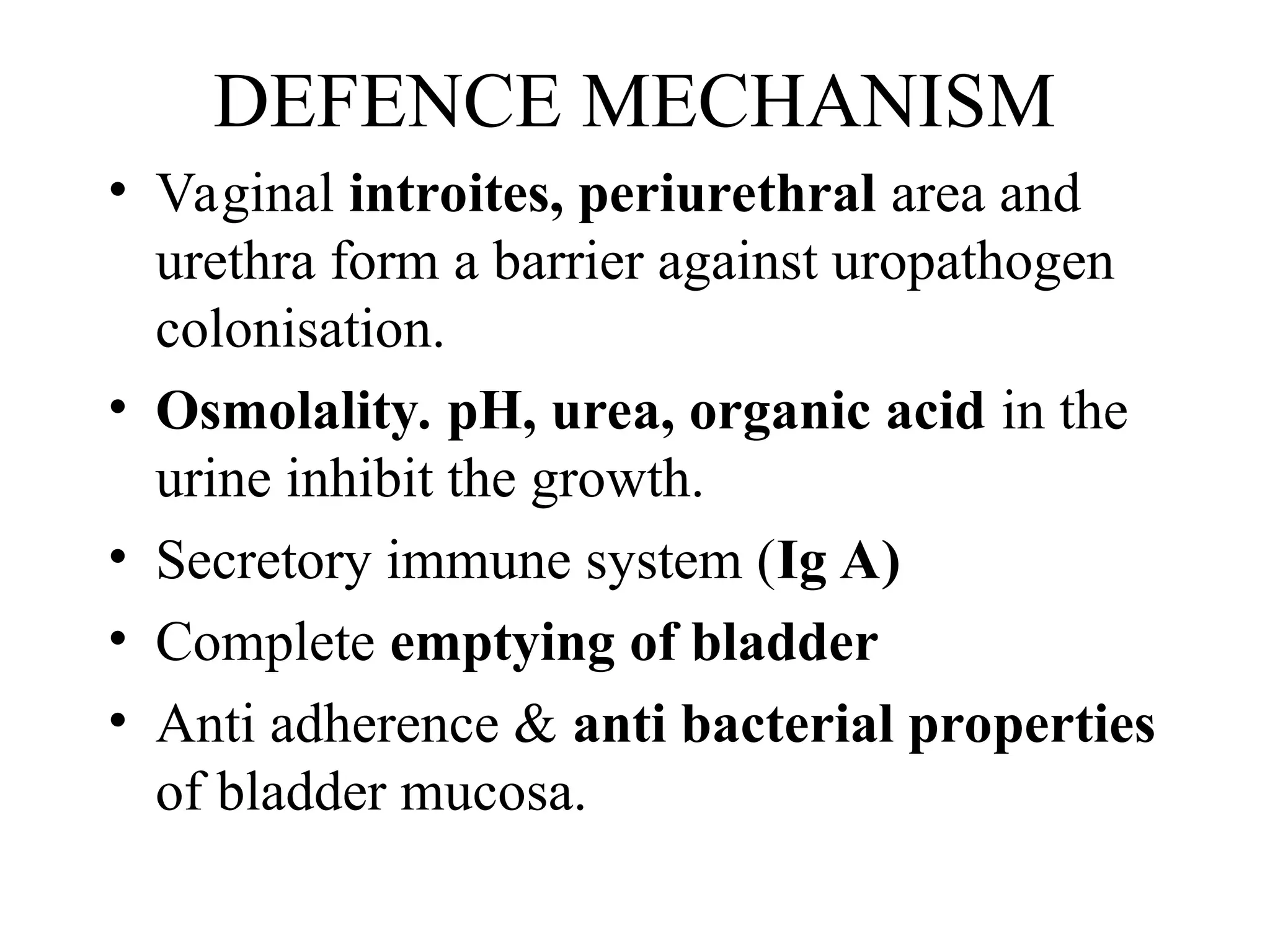 DEFENCE MECHANISM

• Vaginal introites, periurethral area and urethra form a barrier against uropathogen colonisation.

• Osmolality. pH, urea, organic acid in the urine inhibit the growth.

• Secretory immune system (Ig A)

• Complete emptying of bladder

• Anti adherence & anti bacterial properties of bladder mucosa.